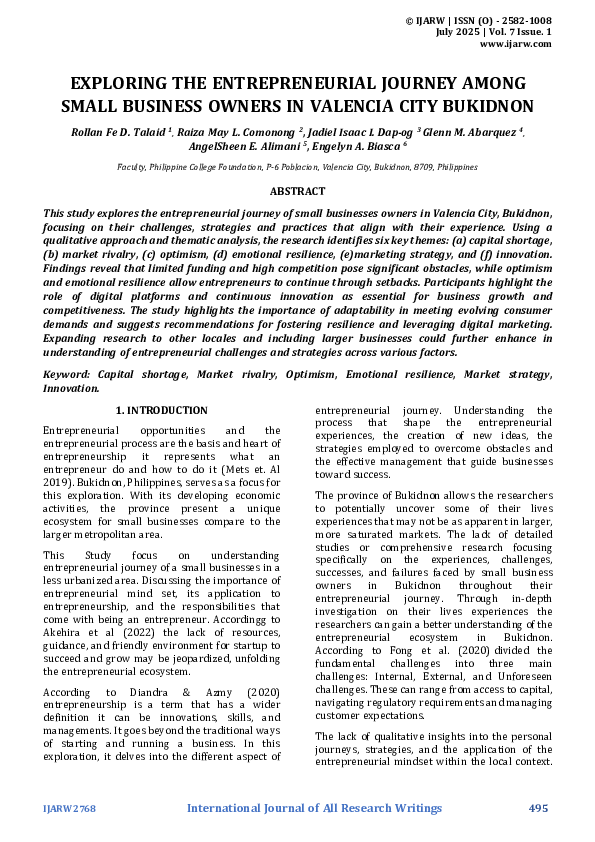 © IJARW | ISSN (O) - 2582-1008
July 2025 | Vol. 7 Issue. 1
www.ijarw.com

EXPLORING THE ENTREPRENEURIAL JOURNEY AMONG SMALL BUSINESS OWNERS IN VALENCIA CITY BUKIDNON

Rollan Fe D. Talaid $^{1}$, Raiza May L. Comonong $^{2}$, Jadiel Isaac I. Dap-og $^{3}$ Glenn M. Abarquez $^{4}$, AngelSheen E. Alimani $^{5}$, Engelyn A. Biasca $^{6}$

Faculty, Philippine College Foundation, P-6 Poblacion, Valencia City, Bukidnon, 8709, Philippines

ABSTRACT

This study explores the entrepreneurial journey of small businesses owners in Valencia City, Bukidnon, focusing on their challenges, strategies and practices that align with their experience. Using a qualitative approach and thematic analysis, the research identifies six key themes: (a) capital shortage, (b) market rivalry, (c) optimism, (d) emotional resilience, (e)marketing strategy, and (f) innovation. Findings reveal that limited funding and high competition pose significant obstacles, while optimism and emotional resilience allow entrepreneurs to continue through setbacks. Participants highlight the role of digital platforms and continuous innovation as essential for business growth and competitiveness. The study highlights the importance of adaptability in meeting evolving consumer demands and suggests recommendations for fostering resilience and leveraging digital marketing. Expanding research to other locales and including larger businesses could further enhance in understanding of entrepreneurial challenges and strategies across various factors.

Keyword: Capital shortage, Market rivalry, Optimism, Emotional resilience, Market strategy, Innovation.

1. INTRODUCTION

Entrepreneurial opportunities and the entrepreneurial process are the basis and heart of entrepreneurship it represents what an entrepreneur do and how to do it (Mets et. Al 2019). Bukidnon, Philippines, serves as a focus for this exploration. With its developing economic activities, the province present a unique ecosystem for small businesses compare to the larger metropolitan area.

This Study focus on understanding entrepreneurial journey of a small businesses in a less urbanized area. Discussing the importance of entrepreneurial mind set, its application to entrepreneurship, and the responsibilities that come with being an entrepreneur. Accordingg to Akehira et al (2022) the lack of resources, guidance, and friendly environment for startup to succeed and grow may be jeopardized, unfolding the entrepreneurial ecosystem.

According to Diandra & Azmy (2020) entrepreneurship is a term that has a wider definition it can be innovations, skills, and managements. It goes beyond the traditional ways of starting and running a business. In this exploration, it delves into the different aspect of entrepreneurial journey. Understanding the process that shape the entrepreneurial experiences, the creation of new ideas, the strategies employed to overcome obstacles and the effective management that guide businesses toward success.

The province of Bukidnon allows the researchers to potentially uncover some of their lives experiences that may not be as apparent in larger, more saturated markets. The lack of detailed studies or comprehensive research focusing specifically on the experiences, challenges, successes, and failures faced by small business owners in Bukidnon throughout their entrepreneurial journey. Through in-depth investigation on their lives experiences the researchers can gain a better understanding of the entrepreneurial ecosystem in Bukidnon. According to Fong et al. (2020) divided the fundamental challenges into three main challenges: Internal, External, and Unforeseen challenges. These can range from access to capital, navigating regulatory requirements and managing customer expectations.

The lack of qualitative insights into the personal journeys, strategies, and the application of the entrepreneurial mindset within the local context.

IJARW2768 International Journal of All Research Writings 495